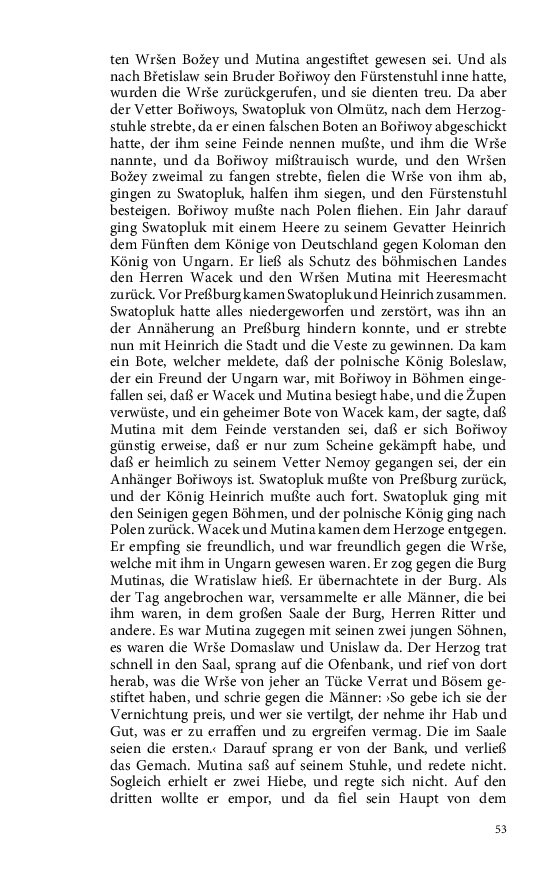 ten Wršen Božey und Mutina angestiftet gewesen sei. Und als nach Břetislaw sein Bruder Bořiwoy den Fürstenstuhl inne hatte, wurden die Wrše zurückgerufen, und sie dienten treu. Da aber der Vetter Bořiwoys, Swatopluk von Olmütz, nach dem Herzogstuhle strebte, da er einen falschen Boten an Bořiwoy abgeschickt hatte, der ihm seine Feinde nennen mußte, und ihm die Wrše nannte, und da Bořiwoy mißtrauisch wurde, und den Wršen Božey zweimal zu fangen strebte, fielen die Wrše von ihm ab, gingen zu Swatopluk, halfen ihm siegen, und den Fürstenstuhl besteigen. Bořiwoy mußte nach Polen fliehen. Ein Jahr darauf ging Swatopluk mit einem Heere zu seinem Gevatter Heinrich dem Fünften dem Könige von Deutschland gegen Koloman den König von Ungarn. Er ließ als Schutz des böhmischen Landes den Herren Wacek und den Wršen Mutina mit Heeresmacht zurück. Vor Preßburg kamen Swatopluk und Heinrich zusammen. Swatopluk hatte alles niedergeworfen und zerstört, was ihn an der Annäherung an Preßburg hindern konnte, und er strebte nun mit Heinrich die Stadt und die Veste zu gewinnen. Da kam ein Bote, welcher meldete, daß der polnische König Boleslaw, der ein Freund der Ungarn war, mit Bořiwoy in Böhmen eingefallen sei, daß er Wacek und Mutina besiegt habe, und die Župen verwüste, und ein geheimer Bote von Wacek kam, der sagte, daß Mutina mit dem Feinde verstanden sei, daß er sich Bořiwoy günstig erweise, daß er nur zum Scheine gekämpft habe, und daß er heimlich zu seinem Vetter Nemoy gegangen sei, der ein Anhänger Bořiwoys ist. Swatopluk mußte von Preßburg zurück, und der König Heinrich mußte auch fort. Swatopluk ging mit den Seinigen gegen Böhmen, und der polnische König ging nach Polen zurück. Wacek und Mutina kamen dem Herzoge entgegen. Er empfing sie freundlich, und war freundlich gegen die Wrše, welche mit ihm in Ungarn gewesen waren. Er zog gegen die Burg Mutinas, die Wratislaw hieß. Er übernachtete in der Burg. Als der Tag angebrochen war, versammelte er alle Männer, die bei ihm waren, in dem großen Saale der Burg, Herren Ritter und andere. Es war Mutina zugegen mit seinen zwei jungen Söhnen, es waren die Wrše Domaslaw und Unislaw da. Der Herzog trat schnell in den Saal, sprang auf die Ofenbank, und rief von dort herab, was die Wrše von jeher an Tücke Verrat und Bösem gestiftet haben, und schrie gegen die Männer: ›So gebe ich sie der Vernichtung preis, und wer sie vertilgt, der nehme ihr Hab und Gut, was er zu erraffen und zu ergreifen vermag. Die im Saale seien die ersten.‹ Darauf sprang er von der Bank, und verließ das Gemach. Mutina saß auf seinem Stuhle, und redete nicht. Sogleich erhielt er zwei Hiebe, und regte sich nicht. Auf den dritten wollte er empor, und da fiel sein Haupt von dem

53